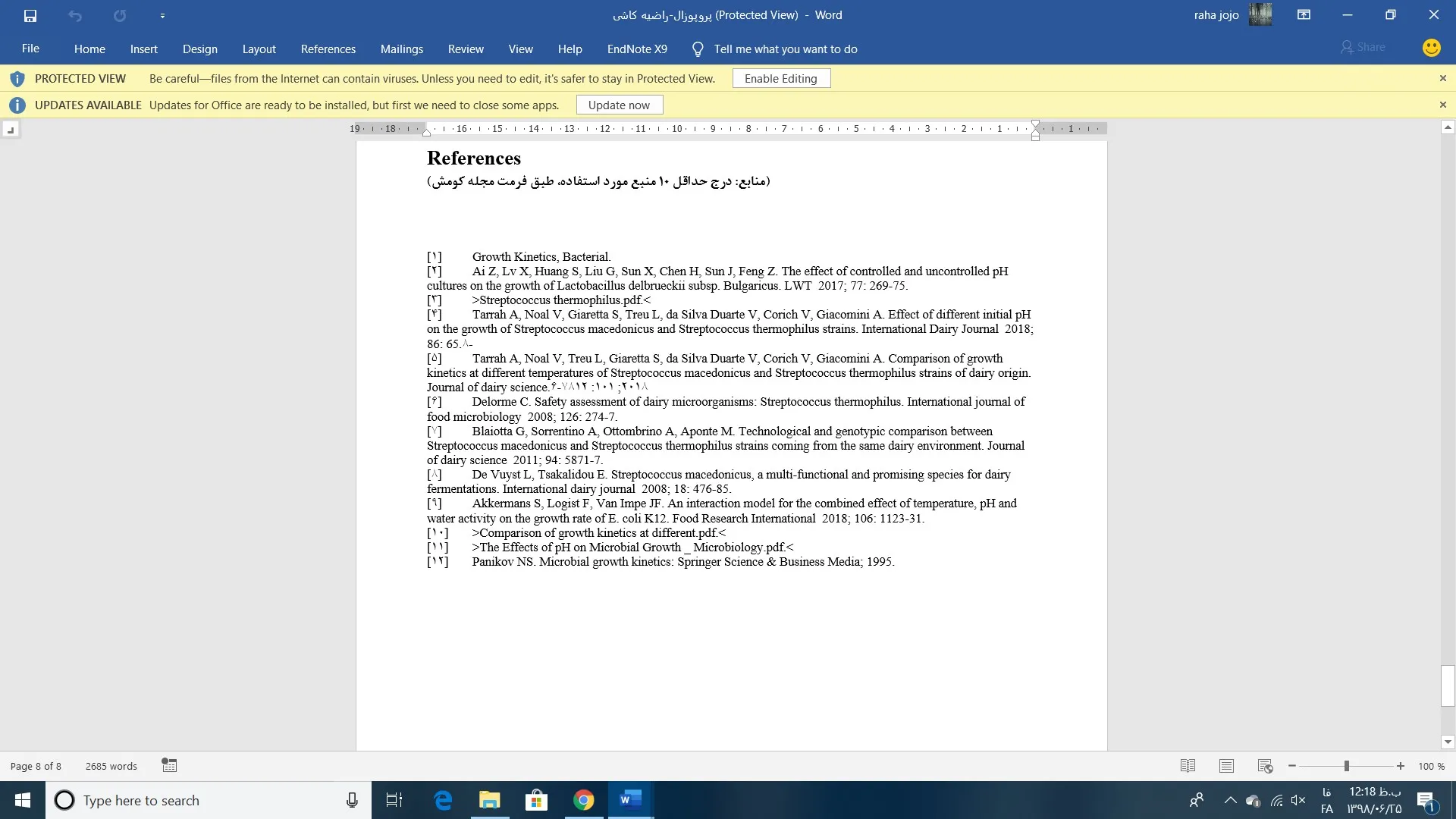 پروپوزال-راضیه کاشی (Protected View) - Word

raha jojo

File Home Insert Design Layout References Mailings Review View Help EndNote X9 Tell me what you want to do

Share

PROTECTED VIEW Be careful—files from the Internet can contain viruses. Unless you need to edit, it's safer to stay in Protected View. Enable Editing

UPDATES AVAILABLE Updates for Office are ready to be installed, but first we need to close some apps. Update now

19 · 18 · 16 · 15 · 14 · 13 · 12 · 11 · 10 · 9 · 8 · 7 · 6 · 5 · 4 · 3 · 2 · 1 · 1

References

(منابع: درج حداقل ۱۰ منبع مورد استفاده، طبق فرمت مجله کومش)

[۱] Growth Kinetics, Bacterial.
[۲] Ai Z, Lv X, Huang S, Liu G, Sun X, Chen H, Sun J, Feng Z. The effect of controlled and uncontrolled pH cultures on the growth of Lactobacillus delbrueckii subsp. Bulgaricus. LWT 2017; 77: 269-75.
[۳] >Streptococcus thermophilus.pdf.<
[۴] Tarrah A, Noal V, Giaretta S, Treu L, da Silva Duarte V, Corich V, Giacomini A. Effect of different initial pH on the growth of Streptococcus macedonicus and Streptococcus thermophilus strains. International Dairy Journal 2018; 86: 65.۸-
[۵] Tarrah A, Noal V, Treu L, Giaretta S, da Silva Duarte V, Corich V, Giacomini A. Comparison of growth kinetics at different temperatures of Streptococcus macedonicus and Streptococcus thermophilus strains of dairy origin. Journal of dairy science.۶-۷۸۱۲ :۱۰۱ ;۲۰۱۸
[۶] Delorme C. Safety assessment of dairy microorganisms: Streptococcus thermophilus. International journal of food microbiology 2008; 126: 274-7.
[۷] Blaiotta G, Sorrentino A, Ottombrino A, Aponte M. Technological and genotypic comparison between Streptococcus macedonicus and Streptococcus thermophilus strains coming from the same dairy environment. Journal of dairy science 2011; 94: 5871-7.
[۸] De Vuyst L, Tsakalidou E. Streptococcus macedonicus, a multi-functional and promising species for dairy fermentations. International dairy journal 2008; 18: 476-85.
[۹] Akkermans S, Logist F, Van Impe JF. An interaction model for the combined effect of temperature, pH and water activity on the growth rate of E. coli K12. Food Research International 2018; 106: 1123-31.
[۱۰] >Comparison of growth kinetics at different.pdf.<
[۱۱] >The Effects of pH on Microbial Growth _ Microbiology.pdf.<
[۱۲] Panikov NS. Microbial growth kinetics: Springer Science & Business Media; 1995.

Page 8 of 8 2685 words

100 %

Type here to search

فا FA 12:18 ب.ظ ۱۳۹۸/۰۶/۲۵